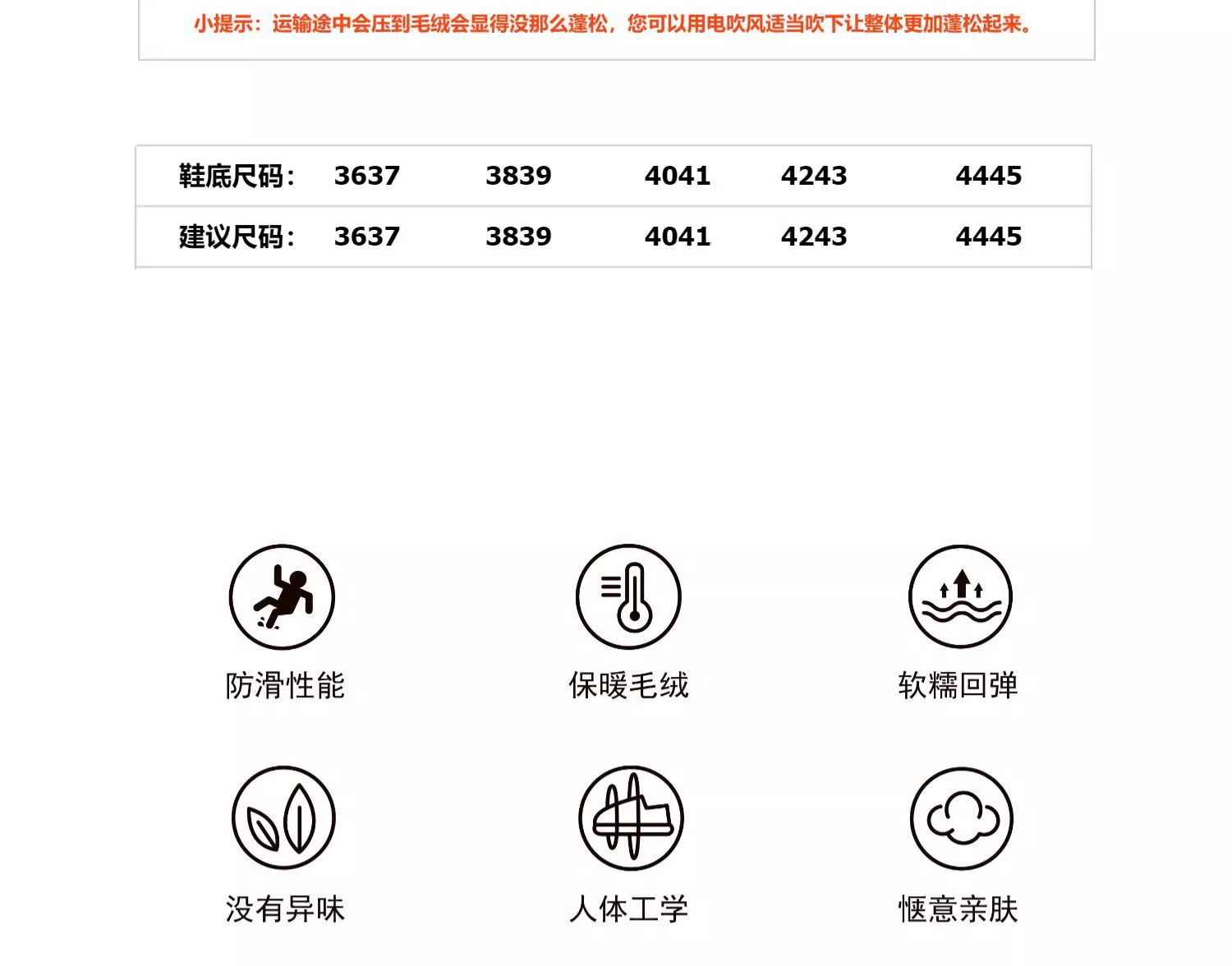 小提示：运输途中会压到毛绒会显得没那么蓬松，您可以用电吹风适当吹下让整体更加蓬松起来。

| 鞋底尺码： | 3637 | 3839 | 4041 | 4243 | 4445 |
|---|---|---|---|---|---|
| 建议尺码： | 3637 | 3839 | 4041 | 4243 | 4445 |

防滑性能

保暖毛绒

软糯回弹

没有异味

人体工学

惬意亲肤